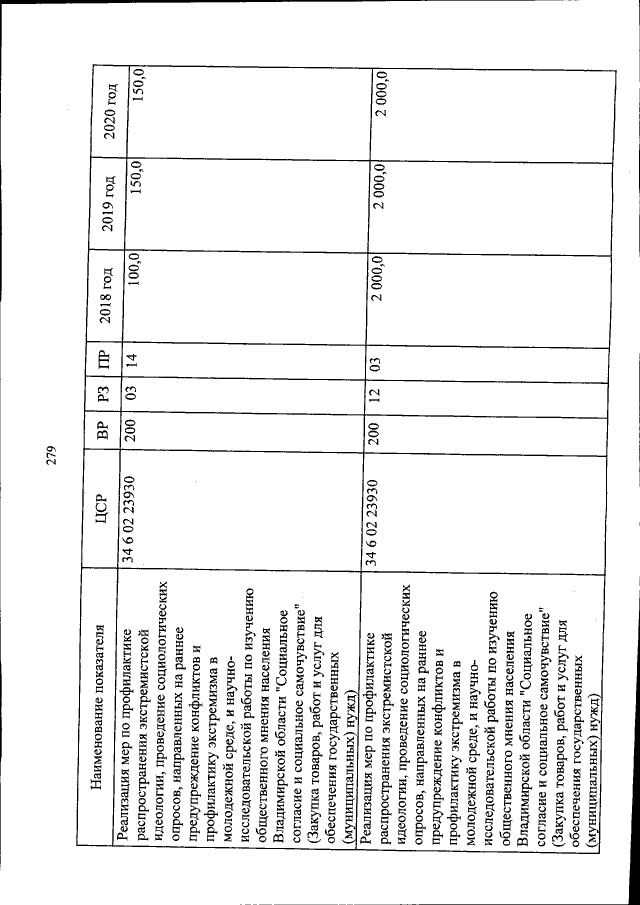 279

| Наименование показателя | ЦСР | ВР | РЗ | ПР | 2018 год | 2019 год | 2020 год |
|---|---|---|---|---|---|---|---|
| Реализация мер по профилактике распространения экстремистской идеологии, проведение социологических опросов, направленных на раннее предупреждение конфликтов и профилактику экстремизма в молодежной среде, и научно-исследовательской работы по изучению общественного мнения населения Владимирской области "Социальное согласие и социальное самочувствие" (Закупка товаров, работ и услуг для обеспечения государственных (муниципальных) нужд) | 34 6 02 23930 | 200 | 03 | 14 | 100,0 | 150,0 | 150,0 |
| Реализация мер по профилактике распространения экстремистской идеологии, проведение социологических опросов, направленных на раннее предупреждение конфликтов и профилактику экстремизма в молодежной среде, и научно-исследовательской работы по изучению общественного мнения населения Владимирской области "Социальное согласие и социальное самочувствие" (Закупка товаров, работ и услуг для обеспечения государственных (муниципальных) нужд) | 34 6 02 23930 | 200 | 12 | 03 | 2 000,0 | 2 000,0 | 2 000,0 |